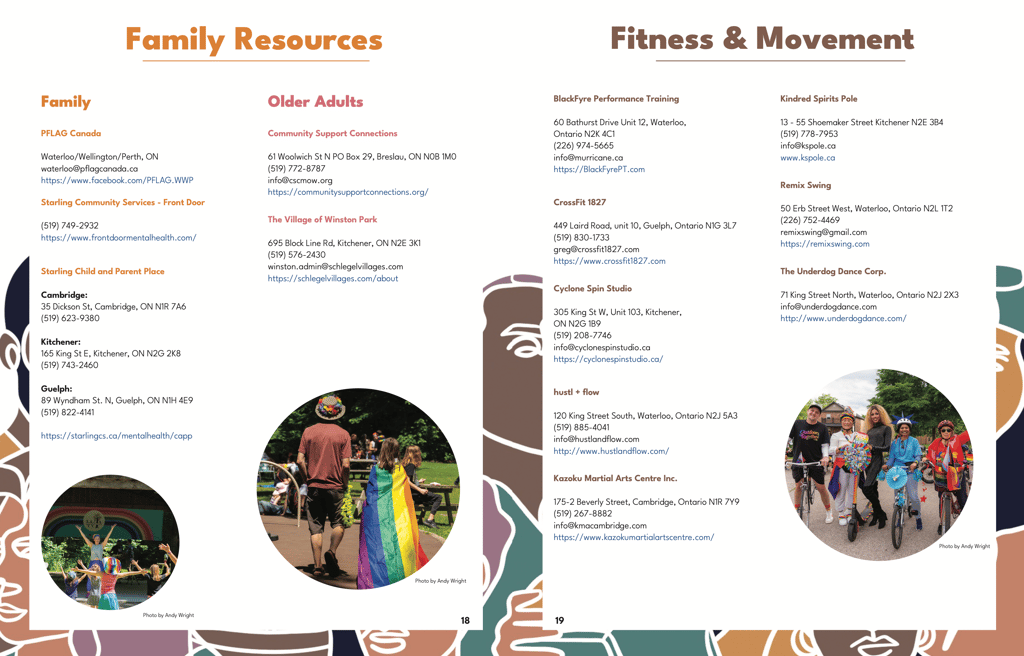 Family Resources

Family

PFLAG Canada

Waterloo/Wellington/Perth, ON
waterloo@pflagcanada.ca
https://www.facebook.com/PFLAG.WWP

Starling Community Services - Front Door

(519) 749-2932
https://www.frontdoormentalhealth.com/

Starling Child and Parent Place

Cambridge:
35 Dickson St, Cambridge, ON N1R 7A6
(519) 623-9380

Kitchener:
165 King St E, Kitchener, ON N2G 2K8
(519) 743-2460

Guelph:
89 Wyndham St. N, Guelph, ON N1H 4E9
(519) 822-4141

https://starlingcs.ca/mentalhealth/capp

Photo by Andy Wright

Older Adults

Community Support Connections

61 Woolwich St N PO Box 29, Breslau, ON N0B 1M0
(519) 772-8787
info@cscmow.org
https://communitysupportconnections.org/

The Village of Winston Park

695 Block Line Rd, Kitchener, ON N2E 3K1
(519) 576-2430
winston.admin@schlegelvillages.com
https://schlegelvillages.com/about

Photo by Andy Wright

18

Fitness & Movement

BlackFyre Performance Training

60 Bathurst Drive Unit 12, Waterloo, Ontario N2K 4C1
(226) 974-5665
info@murricane.ca
https://BlackFyrePT.com

CrossFit 1827

449 Laird Road, unit 10, Guelph, Ontario N1G 3L7
(519) 830-1733
greg@crossfit1827.com
https://www.crossfit1827.com

Cyclone Spin Studio

305 King St W, Unit 103, Kitchener, ON N2G 1B9
(519) 208-7746
info@cyclonespinstudio.ca
https://cyclonespinstudio.ca/

hustl + flow

120 King Street South, Waterloo, Ontario N2J 5A3
(519) 885-4041
info@hustlandflow.com
http://www.hustlandflow.com/

Kazoku Martial Arts Centre Inc.

175-2 Beverly Street, Cambridge, Ontario N1R 7Y9
(519) 267-8882
info@kmacambridge.com
https://www.kazokumartialartscentre.com/

19

Kindred Spirits Pole

13 - 55 Shoemaker Street Kitchener N2E 3B4
(519) 778-7953
info@kspole.ca
www.kspole.ca

Remix Swing

50 Erb Street West, Waterloo, Ontario N2L 1T2
(226) 752-4469
remixswing@gmail.com
https://remixswing.com

The Underdog Dance Corp.

71 King Street North, Waterloo, Ontario N2J 2X3
info@underdogdance.com
http://www.underdogdance.com/

Photo by Andy Wright